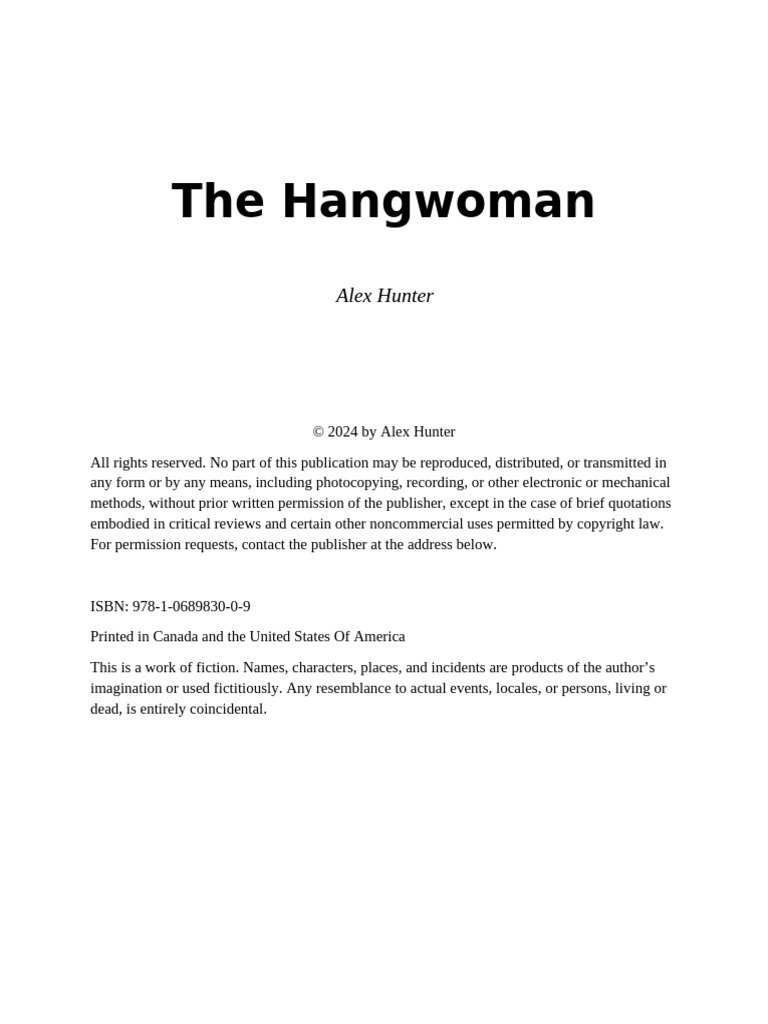 The Hangwoman

Alex Hunter

© 2024 by Alex Hunter

All rights reserved. No part of this publication may be reproduced, distributed, or transmitted in any form or by any means, including photocopying, recording, or other electronic or mechanical methods, without prior written permission of the publisher, except in the case of brief quotations embodied in critical reviews and certain other noncommercial uses permitted by copyright law. For permission requests, contact the publisher at the address below.

ISBN: 978-1-0689830-0-9

Printed in Canada and the United States Of America

This is a work of fiction. Names, characters, places, and incidents are products of the author's imagination or used fictitiously. Any resemblance to actual events, locales, or persons, living or dead, is entirely coincidental.